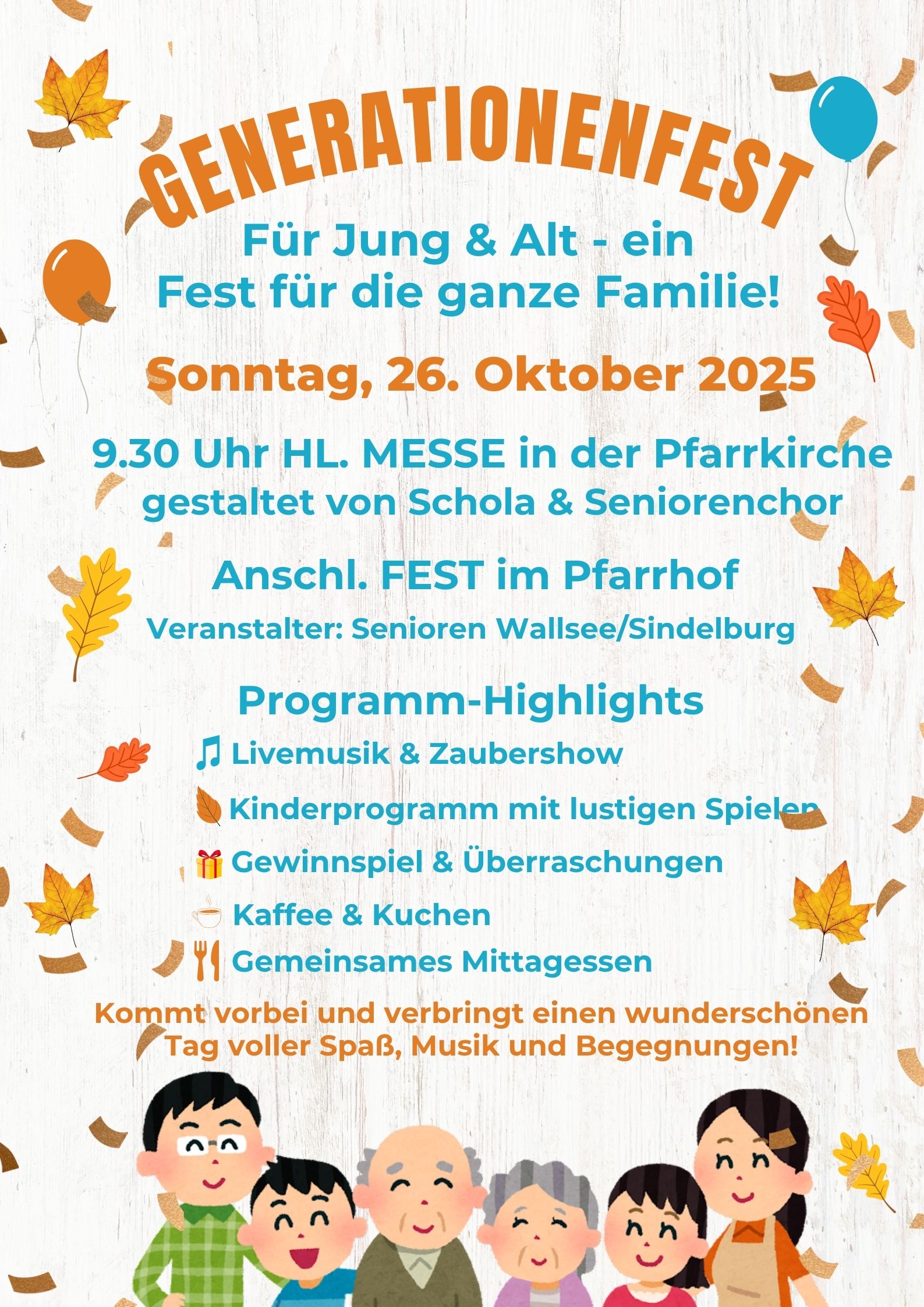 GENERATIONENFEST

Für Jung & Alt - ein Fest für die ganze Familie!

Sonntag, 26. Oktober 2025

9.30 Uhr HL. MESSE in der Pfarrkirche gestaltet von Schola & Seniorenchor

Anschl. FEST im Pfarrhof

Veranstalter: Senioren Wallsee/Sindelburg

Programm-Highlights

Livemusik & Zaubershow

Kinderprogramm mit lustigen Spielen

Gewinnspiel & Überraschungen

Kaffee & Kuchen

Gemeinsames Mittagessen

Kommt vorbei und verbringt einen wunderschönen Tag voller Spaß, Musik und Begegnungen!